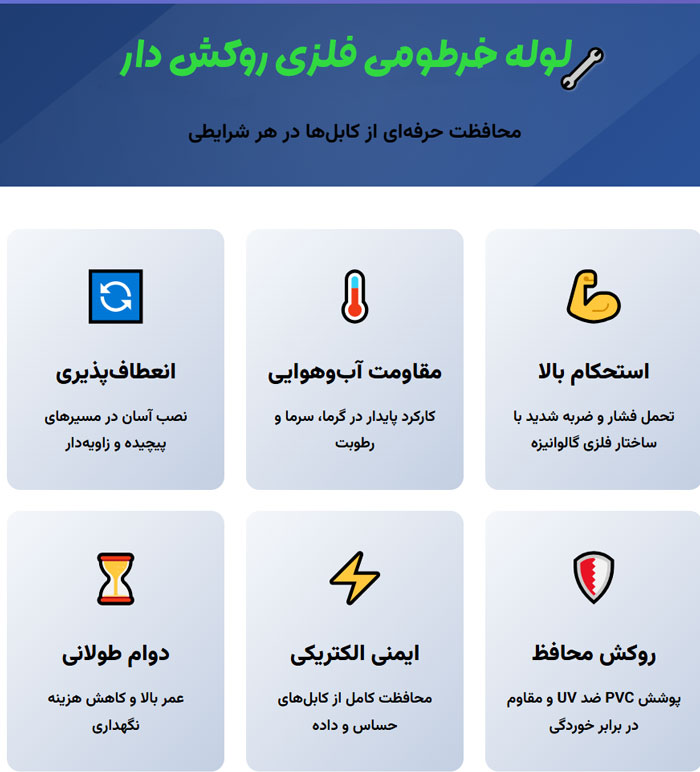 لوله خرطومی فلزی روکش دار

محافظت حرفه‌ای از کابل‌ها در هر شرایطی

استحکام بالا

تحمل فشار و ضربه شدید با ساختار فلزی گالوانیزه

مقاومت آب‌وهوایی

کارکرد پایدار در گرما، سرما و رطوبت

انعطاف‌پذیری

نصب آسان در مسیرهای پیچیده و زاویه‌دار

روکش محافظ

پوشش PVC ضد UV و مقاوم در برابر خوردگی

ایمنی الکتریکی

محافظت کامل از کابل‌های حساس و داده

دوام طولانی

عمر بالا و کاهش هزینه نگهداری